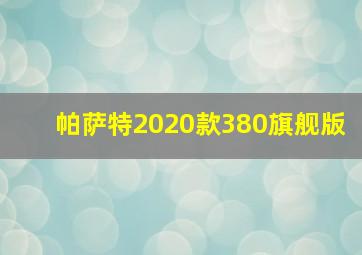 帕萨特2020款380旗舰版